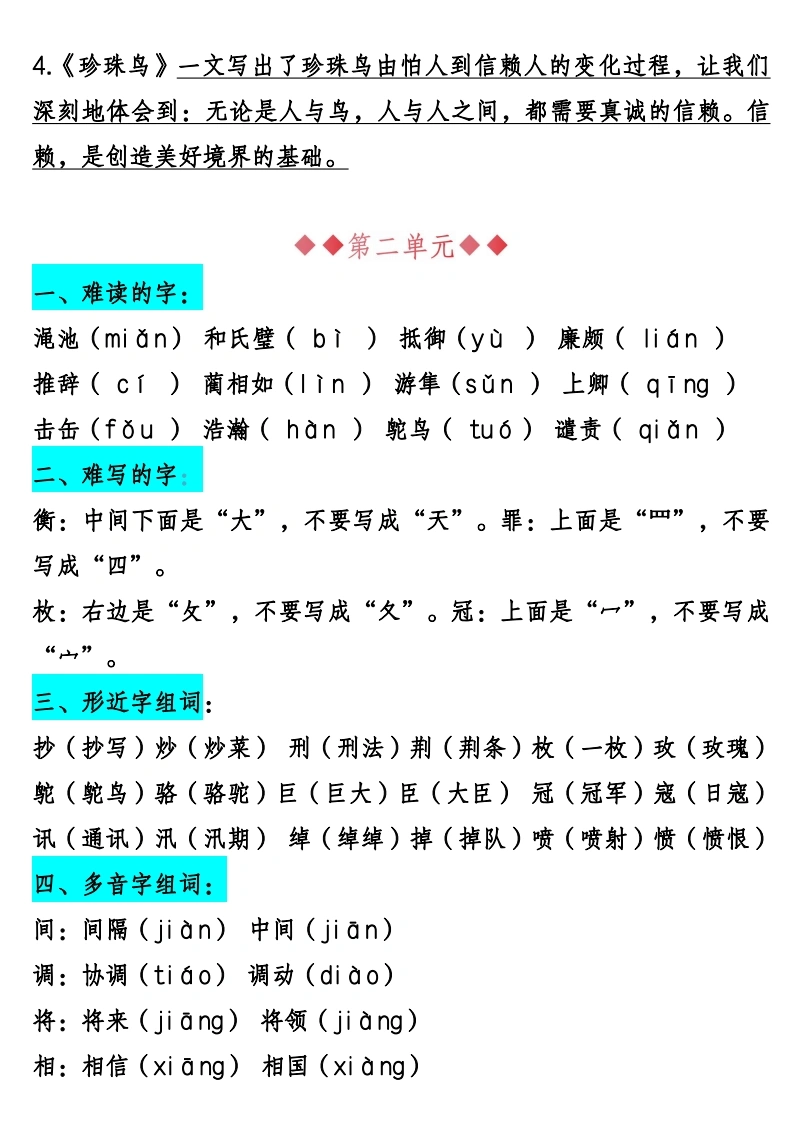 4.《珍珠鸟》一文写出了珍珠鸟由怕人到信赖人的变化过程，让我们深刻地体会到：无论是人与鸟，人与人之间，都需要真诚的信赖。信赖，是创造美好境界的基础。

◆◆第二单元◆◆

一、难读的字：

渑池（miǎn） 和氏璧（ bì ） 抵御（yù ） 廉颇（ lián ）
推辞（ cí ） 蔺相如（lìn ） 游隼（sǔn ） 上卿（ qīng ）
击缶（fǒu ） 浩瀚（ hàn ） 鸵鸟（ tuó ） 谴责（ qiǎn ）

二、难写的字：

衡：中间下面是“大”，不要写成“天”。罪：上面是“罒”，不要写成“四”。
枚：右边是“攵”，不要写成“夂”。冠：上面是“冖”，不要写成“宀”。

三、形近字组词：

抄（抄写）炒（炒菜） 刑（刑法）荆（荆条）枚（一枚）玫（玫瑰）
鸵（鸵鸟）骆（骆驼）巨（巨大）臣（大臣） 冠（冠军）寇（日寇）
讯（通讯）汛（汛期） 绰（绰绰）掉（掉队）喷（喷射）愤（愤恨）

四、多音字组词：

间：间隔（jiàn） 中间（jiān）
调：协调（tiáo） 调动（diào）
将：将来（jiāng） 将领（jiàng）
相：相信（xiāng） 相国（xiàng）